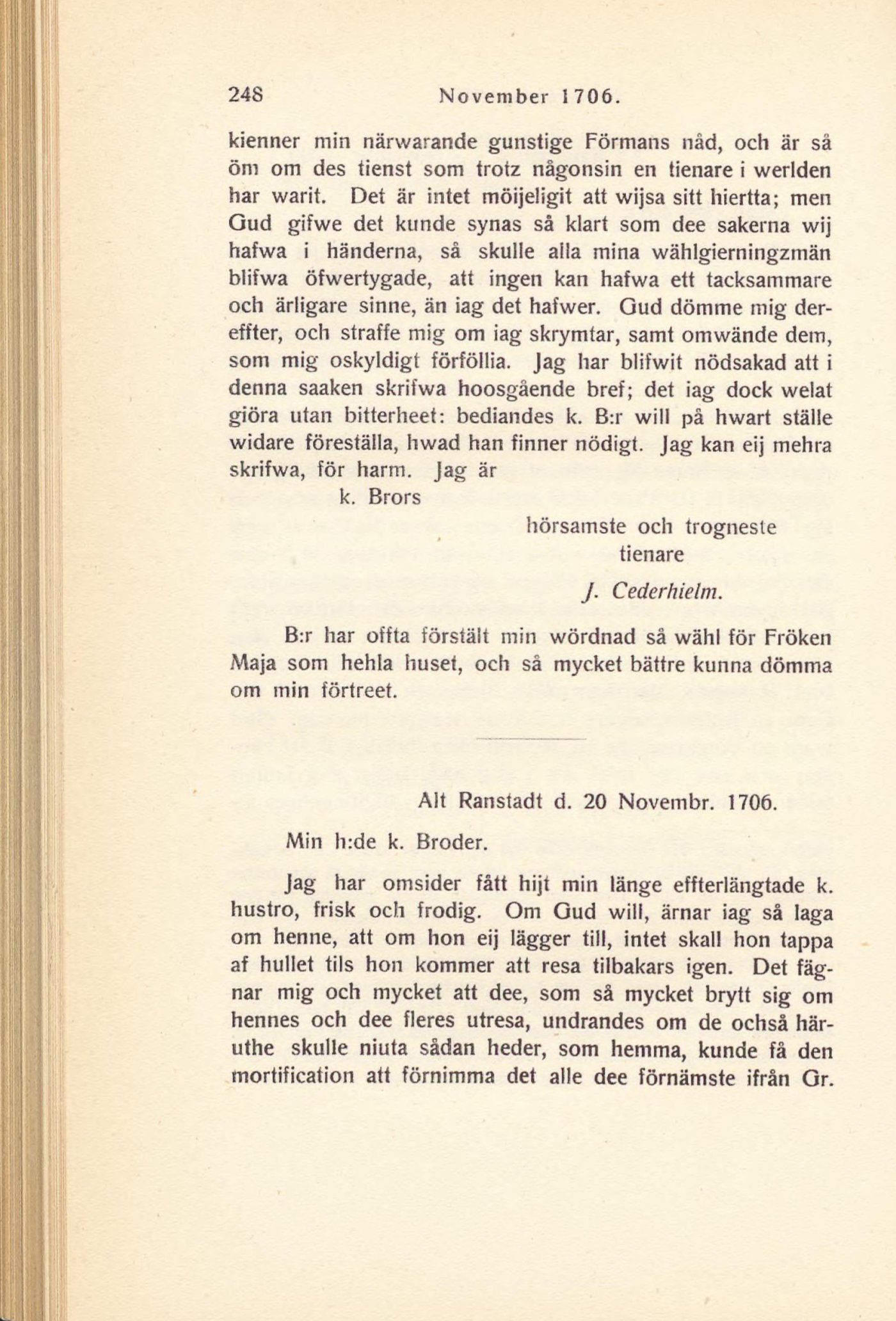 248 November 1706.

kienner min närwarande gunstige Förmans nåd, och är så öm om des tienst som trotz någonsin en tienare i werlden har warit. Det är intet möijeligit att wijsa sitt hiertta; men Gud gifwe det kunde synas så klart som dee sakerna wij hafwa i händerna, så skulle alla mina wählgierningzmän blifwa öfwertygade, att ingen kan hafwa ett tacksammare och ärligare sinne, än iag det hafwer. Gud dömme mig dereffter, och straffe mig om iag skrymtar, samt omwände dem, som mig oskyldigt förföllia. Jag har blifwit nödsakad att i denna saaken skrifwa hoosgående bref; det iag dock welat giöra utan bitterheet: bediandes k. B:r will på hwart ställe widare föreställa, hwad han finner nödigt. Jag kan eij mehra skrifwa, för harm. Jag är

k. Brors

hörsamste och trogneste tienare

J. Cederhielm.

B:r har offta förstält min wördnad så wähl för Fröken Maja som hehla huset, och så mycket bättre kunna dömma om min förtreet.

Alt Ranstadt d. 20 Novembr. 1706.

Min h:de k. Broder.

Jag har omsider fått hijt min länge effterlängtade k. hustro, frisk och frodig. Om Gud will, ärnar iag så laga om henne, att om hon eij lägger till, intet skall hon tappa af hullet tils hon kommer att resa tilbakars igen. Det fägnar mig och mycket att dee, som så mycket brytt sig om hennes och dee fleres utresa, undrandes om de ochså häruthe skulle niuta sådan heder, som hemma, kunde få den mortification att förnimma det alle dee förnämste ifrån Gr.